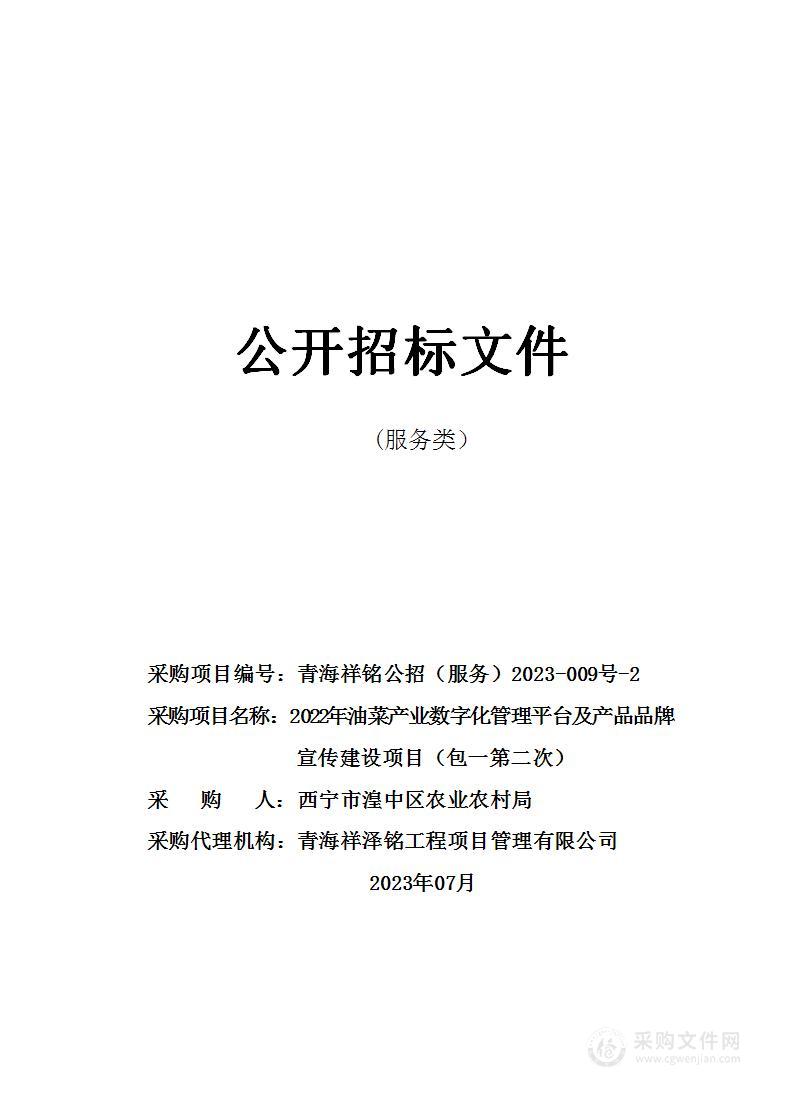 公开招标文件

（服务类）

采购项目编号：青海祥铭公招（服务）2023-009号-2

采购项目名称：2022年油菜产业数字化管理平台及产品品牌宣传建设项目（包一第二次）

采　购　人：西宁市湟中区农业农村局

采购代理机构：青海祥泽铭工程项目管理有限公司

2023年07月

采购文件网
www.cgwenjian.com